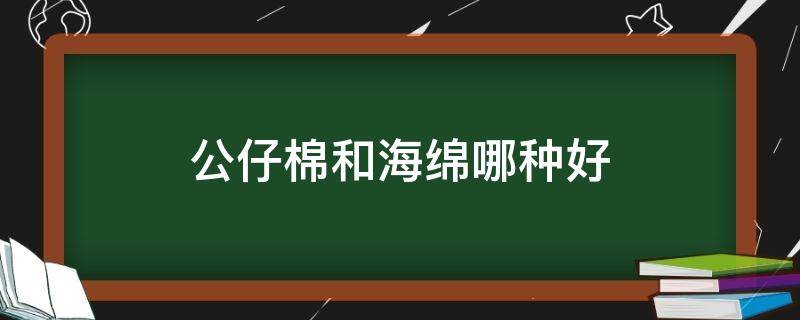 公仔棉和海绵哪种好